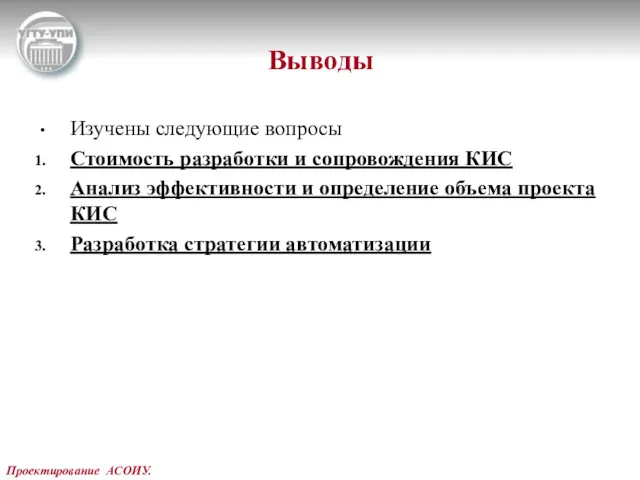 УГТУ-УПИ

Выводы

• Изучены следующие вопросы
1. Стоимость разработки и сопровождения КИС
2. Анализ эффективности и определение объема проекта КИС
3. Разработка стратегии автоматизации

Проектирование АСОИУ.